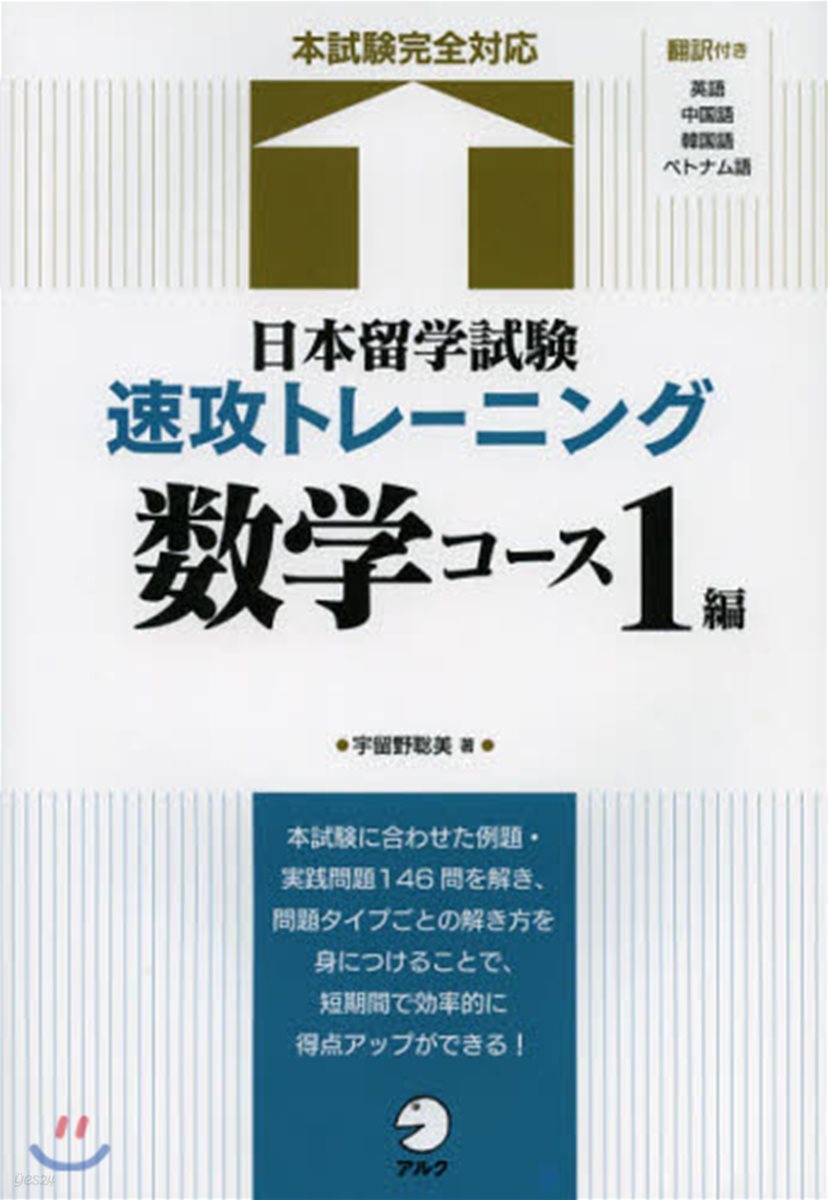 本試験完全対応

翻訳付き
英語
中国語
韓国語
ベトナム語

日本留学試験
速攻トレーニング
数学コース1編

●宇留野聡美 著●

本試験に合わせた例題・実践問題146問を解き、問題タイプごとの解き方を身につけることで、短期間で効率的に得点アップができる！

アルク

yes24